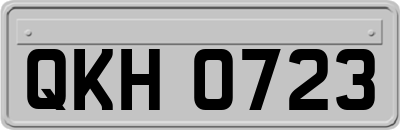 QKH 0723